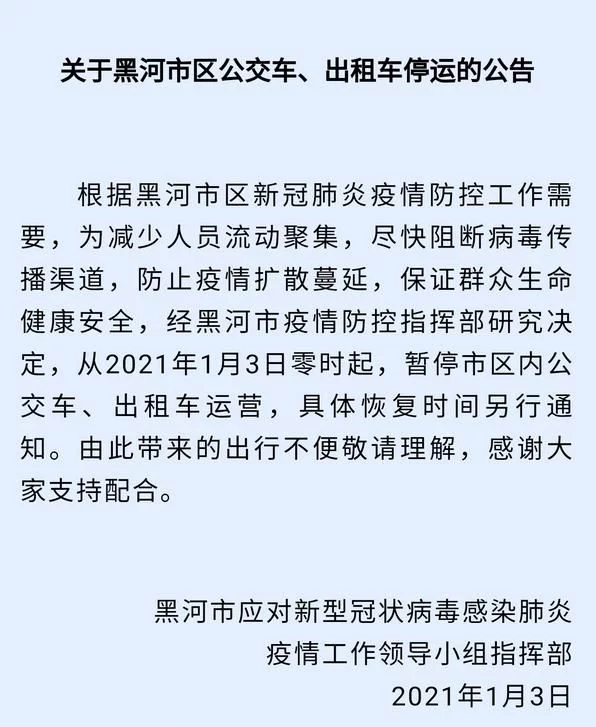 关于黑河市区公交车、出租车停运的公告

根据黑河市区新冠肺炎疫情防控工作需要，为减少人员流动聚集，尽快阻断病毒传播渠道，防止疫情扩散蔓延，保证群众生命健康安全，经黑河市疫情防控指挥部研究决定，从2021年1月3日零时起，暂停市区内公交车、出租车运营，具体恢复时间另行通知。由此带来的出行不便敬请理解，感谢大家支持配合。

黑河市应对新型冠状病毒感染肺炎
疫情工作领导小组指挥部
2021年1月3日